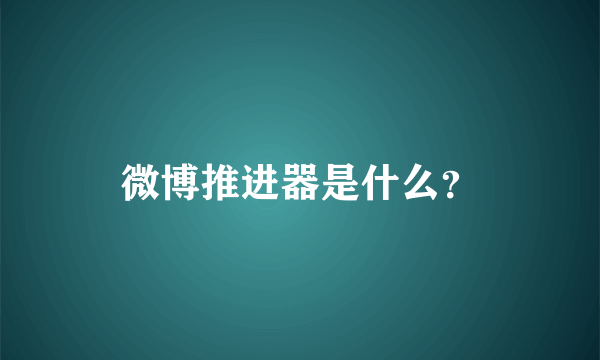 微博推进器是什么？